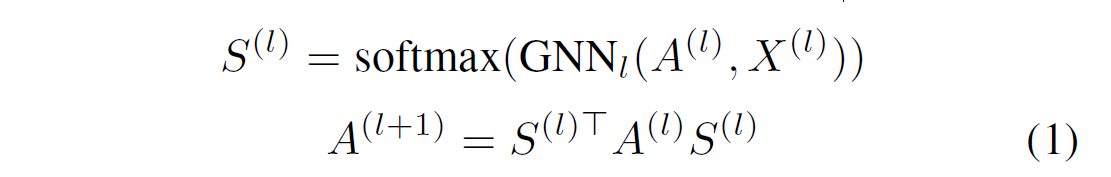 $S^{(l)} = \text{softmax}(\text{GNN}_l(A^{(l)}, X^{(l)}))$

$A^{(l+1)} = S^{(l)\top} A^{(l)} S^{(l)}$ (1)